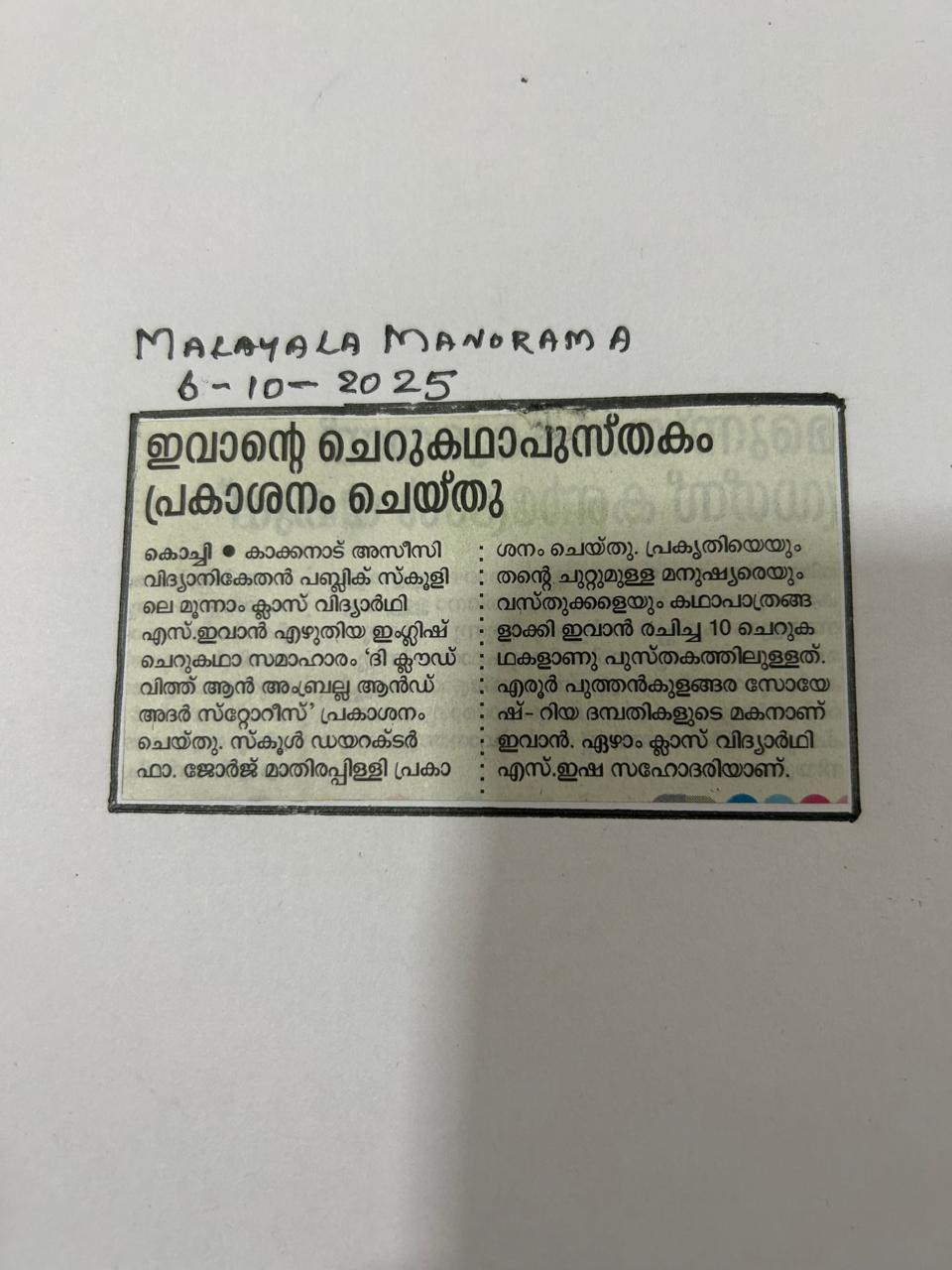 MALAYALA MANORAMA
6-10-2025

ഇവാന്റെ ചെറുകഥാപുസ്തകം പ്രകാശനം ചെയ്തു

കൊച്ചി • കാക്കനാട് അസീസി വിദ്യാനികേതൻ പബ്ലിക് സ്കൂളിലെ മൂന്നാം ക്ലാസ് വിദ്യാർഥി എസ്.ഇവാൻ എഴുതിയ ഇംഗ്ലിഷ് ചെറുകഥാ സമാഹാരം 'ദി ക്ലൗഡ് വിത്ത് ആൻ അംബ്രല്ല ആൻഡ് അദർ സ്റ്റോറീസ്' പ്രകാശനം ചെയ്തു. സ്കൂൾ ഡയറക്ടർ ഫാ. ജോർജ് മാതിരപ്പിള്ളി പ്രകാശനം ചെയ്തു. പ്രകൃതിയെയും തന്റെ ചുറ്റുമുള്ള മനുഷ്യരെയും വസ്തുക്കളെയും കഥാപാത്രങ്ങളാക്കി ഇവാൻ രചിച്ച 10 ചെറുകഥകളാണു പുസ്തകത്തിലുള്ളത്. എരൂർ പുത്തൻകുളങ്ങര സോയേഷ്- റിയ ദമ്പതികളുടെ മകനാണ് ഇവാൻ. ഏഴാം ക്ലാസ് വിദ്യാർഥി എസ്.ഇഷ സഹോദരിയാണ്.